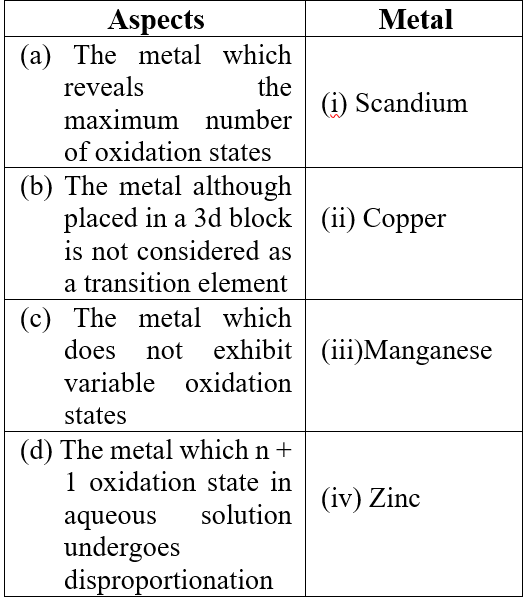 | Aspects | Metal |
|---|---|
| (a) The metal which reveals the maximum number of oxidation states | (i) Scandium |
| (b) The metal although placed in a 3d block is not considered as a transition element | (ii) Copper |
| (c) The metal which does not exhibit variable oxidation states | (iii)Manganese |
| (d) The metal which n + 1 oxidation state in aqueous solution undergoes disproportionation | (iv) Zinc |